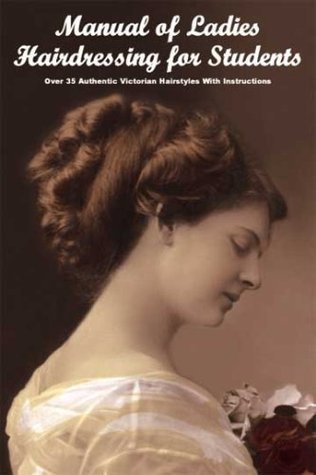 Manual of Ladies Hairdressing for Students

Over 35 Authentic Victorian Hairstyles With Instructions